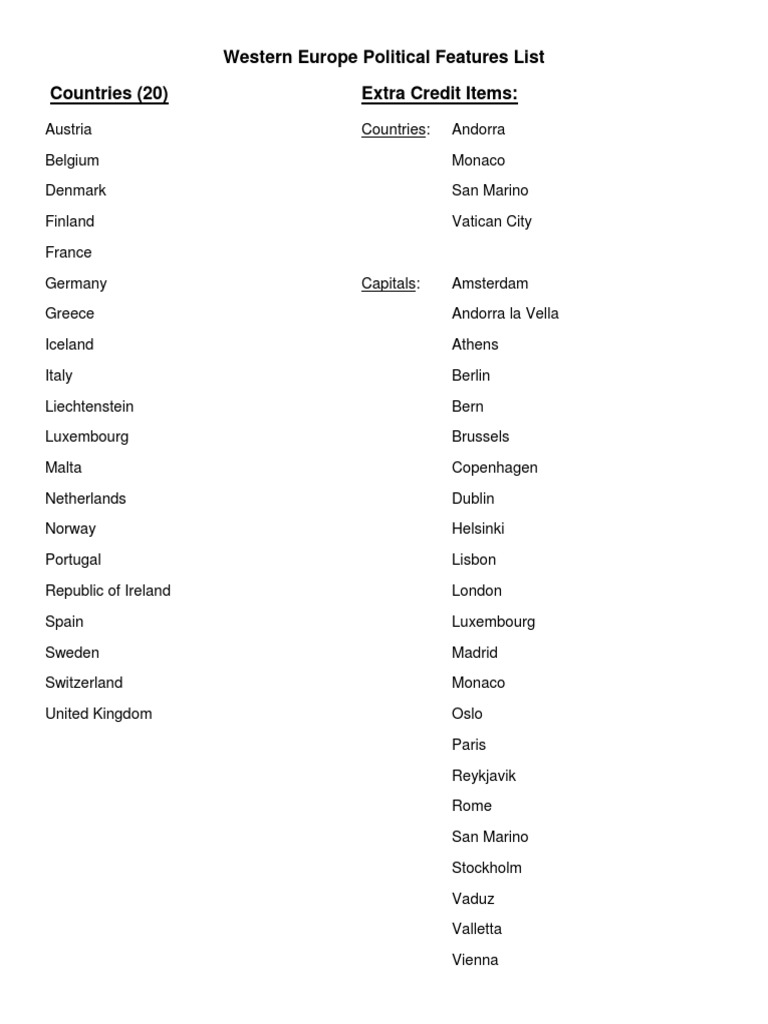 Western Europe Political Features List

Countries (20)

Austria
Belgium
Denmark
Finland
France
Germany
Greece
Iceland
Italy
Liechtenstein
Luxembourg
Malta
Netherlands
Norway
Portugal
Republic of Ireland
Spain
Sweden
Switzerland
United Kingdom

Extra Credit Items:

Countries: Andorra
Monaco
San Marino
Vatican City

Capitals: Amsterdam
Andorra la Vella
Athens
Berlin
Bern
Brussels
Copenhagen
Dublin
Helsinki
Lisbon
London
Luxembourg
Madrid
Monaco
Oslo
Paris
Reykjavik
Rome
San Marino
Stockholm
Vaduz
Valletta
Vienna